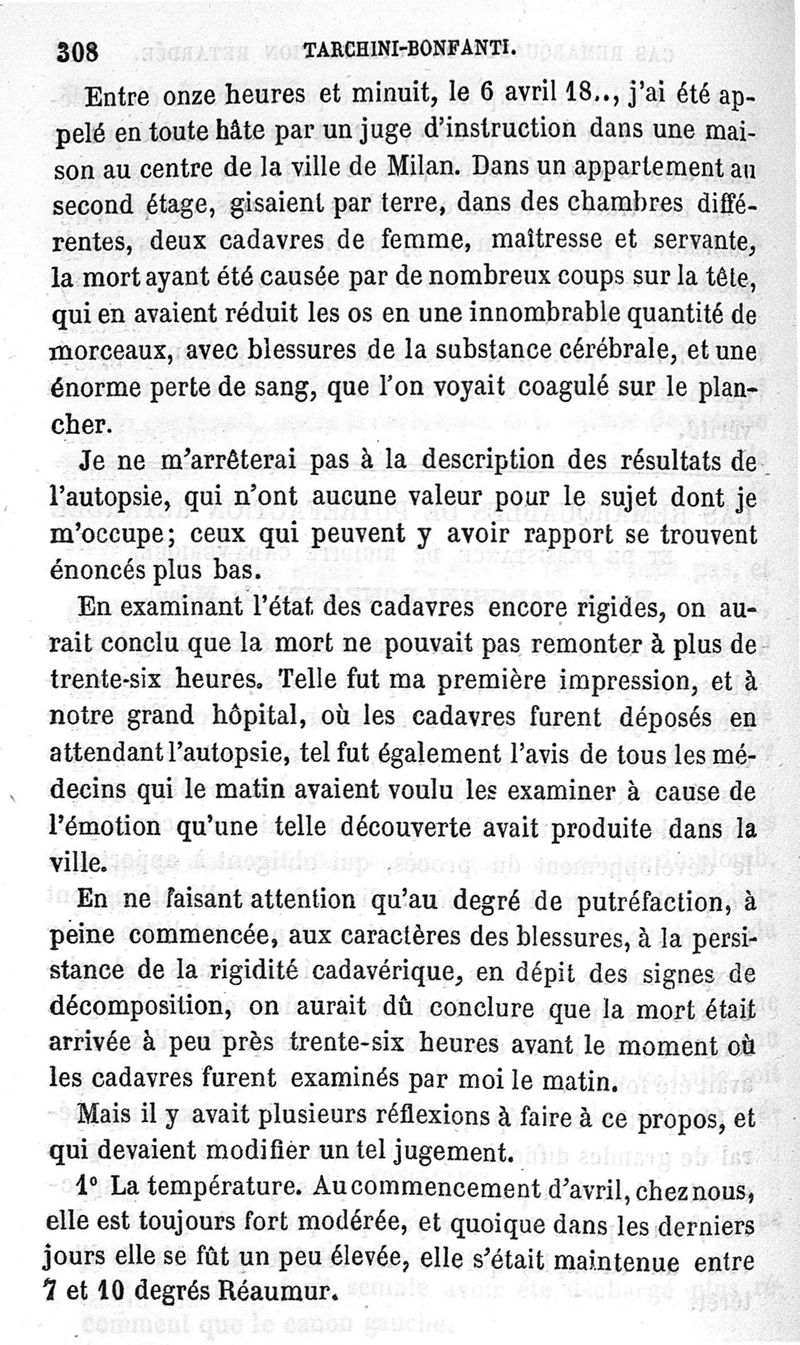 308 TARCHINI-BONFANTI.

Entre onze heures et minuit, le 6 avril 18.., j'ai été appelé en toute hâte par un juge d'instruction dans une maison au centre de la ville de Milan. Dans un appartement au second étage, gisaient par terre, dans des chambres différentes, deux cadavres de femme, maîtresse et servante, la mort ayant été causée par de nombreux coups sur la tête, qui en avaient réduit les os en une innombrable quantité de morceaux, avec blessures de la substance cérébrale, et une énorme perte de sang, que l'on voyait coagulé sur le plancher.

Je ne m'arrêterai pas à la description des résultats de l'autopsie, qui n'ont aucune valeur pour le sujet dont je m'occupe; ceux qui peuvent y avoir rapport se trouvent énoncés plus bas.

En examinant l'état des cadavres encore rigides, on aurait conclu que la mort ne pouvait pas remonter à plus de trente-six heures. Telle fut ma première impression, et à notre grand hôpital, où les cadavres furent déposés en attendant l'autopsie, tel fut également l'avis de tous les médecins qui le matin avaient voulu les examiner à cause de l'émotion qu'une telle découverte avait produite dans la ville.

En ne faisant attention qu'au degré de putréfaction, à peine commencée, aux caractères des blessures, à la persistance de la rigidité cadavérique, en dépit des signes de décomposition, on aurait dû conclure que la mort était arrivée à peu près trente-six heures avant le moment où les cadavres furent examinés par moi le matin.

Mais il y avait plusieurs réflexions à faire à ce propos, et qui devaient modifier un tel jugement.

1° La température. Au commencement d'avril, chez nous, elle est toujours fort modérée, et quoique dans les derniers jours elle se fût un peu élevée, elle s'était maintenue entre 7 et 10 degrés Réaumur.